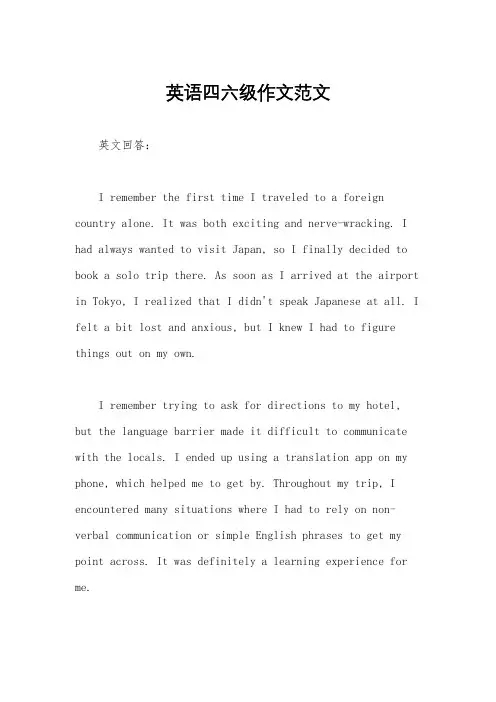 英语四六级作文范文

英文回答：

I remember the first time I traveled to a foreign country alone. It was both exciting and nerve-wracking. I had always wanted to visit Japan, so I finally decided to book a solo trip there. As soon as I arrived at the airport in Tokyo, I realized that I didn't speak Japanese at all. I felt a bit lost and anxious, but I knew I had to figure things out on my own.

I remember trying to ask for directions to my hotel, but the language barrier made it difficult to communicate with the locals. I ended up using a translation app on my phone, which helped me to get by. Throughout my trip, I encountered many situations where I had to rely on non-verbal communication or simple English phrases to get my point across. It was definitely a learning experience for me.